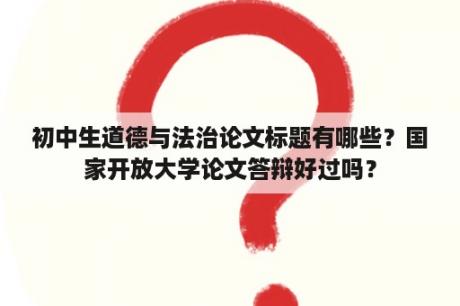 初中生道德与法治论文标题有哪些？国家开放大学论文答辩好过吗？